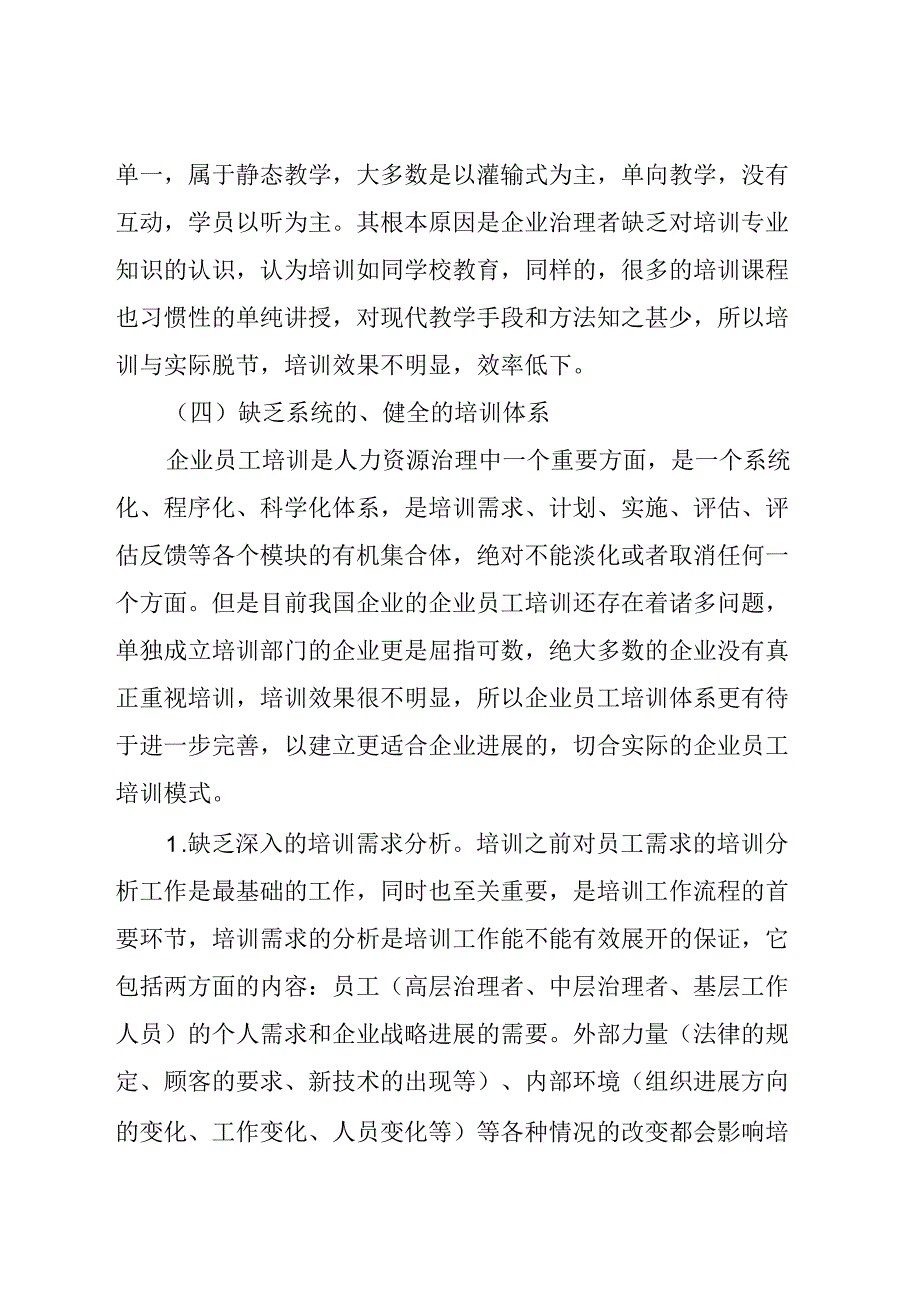 单一，属于静态教学，大多数是以灌输式为主，单向教学，没有互动，学员以听为主。其根本原因是企业治理者缺乏对培训专业知识的认识，认为培训如同学校教育，同样的，很多的培训课程也习惯性的单纯讲授，对现代教学手段和方法知之甚少，所以培训与实际脱节，培训效果不明显，效率低下。

（四）缺乏系统的、健全的培训体系

企业员工培训是人力资源治理中一个重要方面，是一个系统化、程序化、科学化体系，是培训需求、计划、实施、评估、评估反馈等各个模块的有机集合体，绝对不能淡化或者取消任何一个方面。但是目前我国企业的企业员工培训还存在着诸多问题，单独成立培训部门的企业更是屈指可数，绝大多数的企业没有真正重视培训，培训效果很不明显，所以企业员工培训体系更有待于进一步完善，以建立更适合企业进展的，切合实际的企业员工培训模式。

1.缺乏深入的培训需求分析。培训之前对员工需求的培训分析工作是最基础的工作，同时也至关重要，是培训工作流程的首要环节，培训需求的分析是培训工作能不能有效展开的保证，它包括两方面的内容：员工（高层治理者、中层治理者、基层工作人员）的个人需求和企业战略进展的需要。外部力量（法律的规定、顾客的要求、新技术的出现等）、内部环境（组织进展方向的变化、工作变化、人员变化等）等各种情况的改变都会影响培